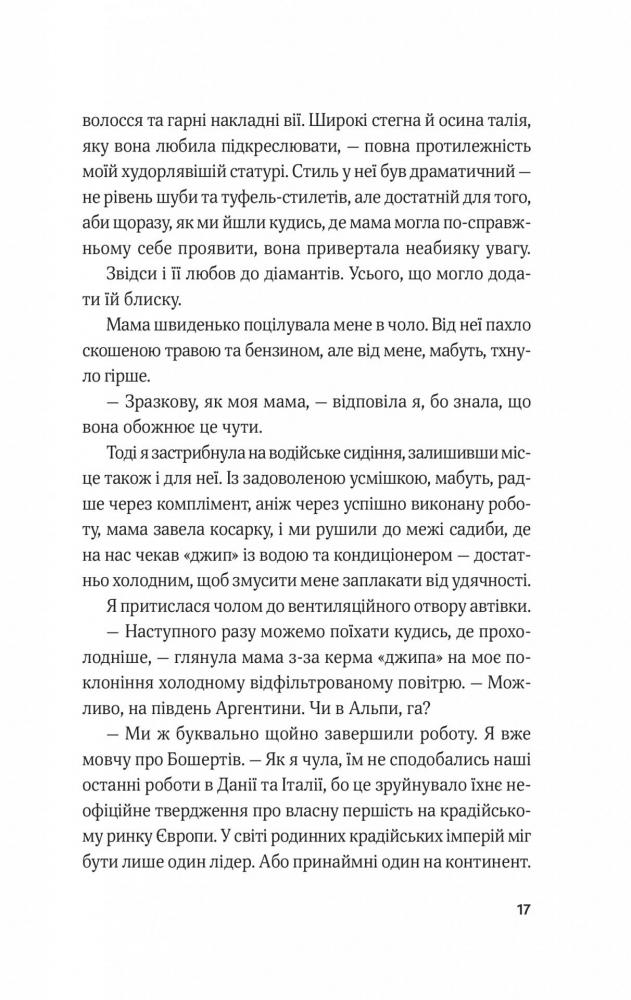 волосся та гарні накладні вії. Широкі стегна й осина талія, яку вона любила підкреслювати, — повна протилежність моїй худорлявішій статурі. Стиль у неї був драматичний — не рівень шуби та туфель-стилетів, але достатній для того, аби щоразу, як ми йшли кудись, де мама могла по-справжньому себе проявити, вона привертала неабияку увагу.

Звідси і її любов до діамантів. Усього, що могло додати їй блиску.

Мама швиденько поцілувала мене в чоло. Від неї пахло скошеною травою та бензином, але від мене, мабуть, тхнуло гірше.

— Зразкову, як моя мама, — відповіла я, бо знала, що вона обожнює це чути.

Тоді я застрибнула на водійське сидіння, залишивши місце також і для неї. Із задоволеною усмішкою, мабуть, радше через комплімент, аніж через успішно виконану роботу, мама завела косарку, і ми рушили до межі садиби, де на нас чекав «джип» із водою та кондиціонером — достатньо холодним, щоб змусити мене заплакати від удячності.

Я притислася чолом до вентиляційного отвору автівки.

— Наступного разу можемо поїхати кудись, де прохолодніше, — глянула мама з-за керма «джипа» на моє поклоніння холодному відфільтрованому повітрю. — Можливо, на південь Аргентини. Чи в Альпи, га?

— Ми ж буквально щойно завершили роботу. Я вже мовчу про Бошертів. — Як я чула, їм не сподобались наші останні роботи в Данії та Італії, бо це зруйнувало їхнє неофіційне твердження про власну першість на крадійському ринку Європи. У світі родинних крадійських імперій міг бути лише один лідер. Або принаймні один на континент.

17